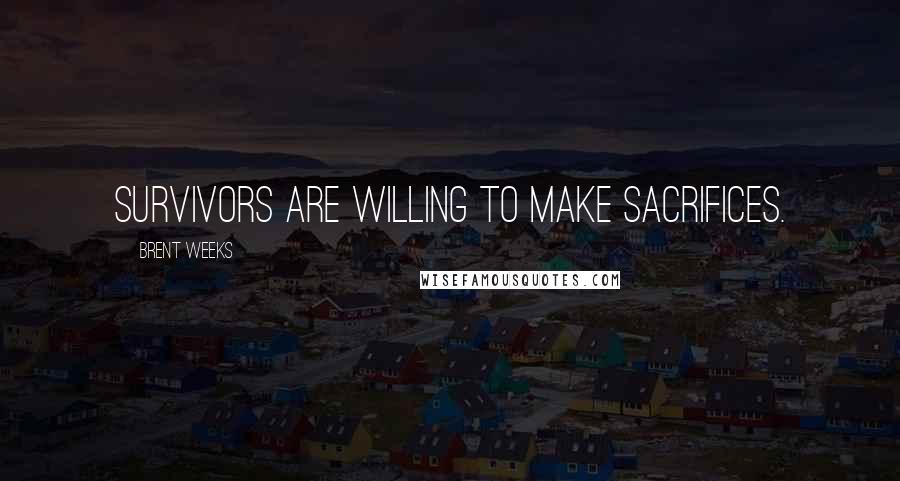 SURVIVORS ARE WILLING TO MAKE SACRIFICES.

BRENT WEEKS

WISEFAMOUSQUOTES.COM